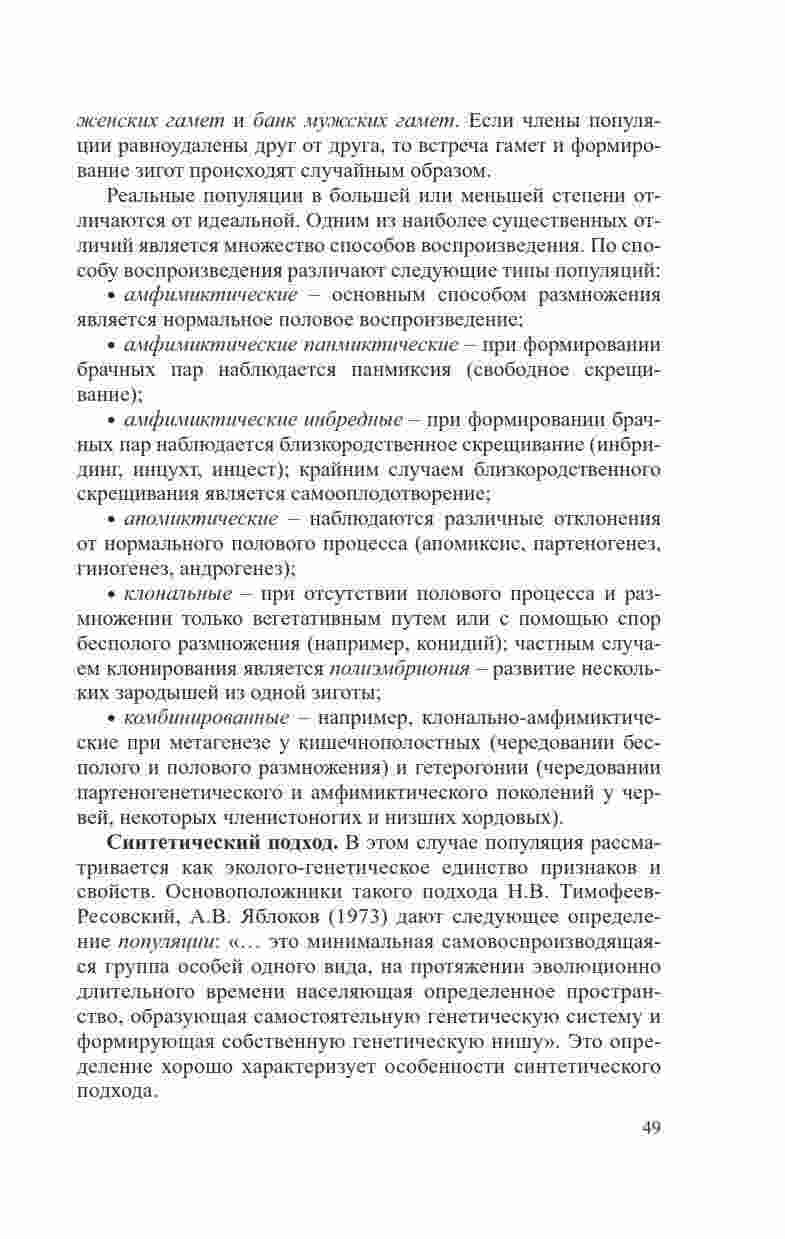 женских гамет и банк мужских гамет. Если члены популяции равноудалены друг от друга, то встреча гамет и формирование зигот происходят случайным образом.

Реальные популяции в большей или меньшей степени отличаются от идеальной. Одним из наиболее существенных отличий является множество способов воспроизведения. По способу воспроизведения различают следующие типы популяций:

• амфимиктические – основным способом размножения является нормальное половое воспроизведение;

• амфимиктические панмиктические – при формировании брачных пар наблюдается панмиксия (свободное скрещивание);

• амфимиктические инбредные – при формировании брачных пар наблюдается близкородственное скрещивание (инбридинг, инцухт, инцест); крайним случаем близкородственного скрещивания является самооплодотворение;

• апомиктические – наблюдаются различные отклонения от нормального полового процесса (апомиксис, партеногенез, гиногенез, андрогенез);

• клональные – при отсутствии полового процесса и размножении только вегетативным путем или с помощью спор бесполого размножения (например, конидий); частным случаем клонирования является полиэмбриония – развитие нескольких зародышей из одной зиготы;

• комбинированные – например, клонально-амфимиктические при метагенезе у кишечнополостных (чередовании бесполого и полового размножения) и гетерогонии (чередовании партеногенетического и амфимиктического поколений у червей, некоторых членистоногих и низших хордовых).

Синтетический подход. В этом случае популяция рассматривается как эколого-генетическое единство признаков и свойств. Основоположники такого подхода Н.В. Тимофеев-Ресовский, А.В. Яблоков (1973) дают следующее определение популяции: «… это минимальная самовоспроизводящаяся группа особей одного вида, на протяжении эволюционно длительного времени населяющая определенное пространство, образующая самостоятельную генетическую систему и формирующая собственную генетическую нишу». Это определение хорошо характеризует особенности синтетического подхода.

49